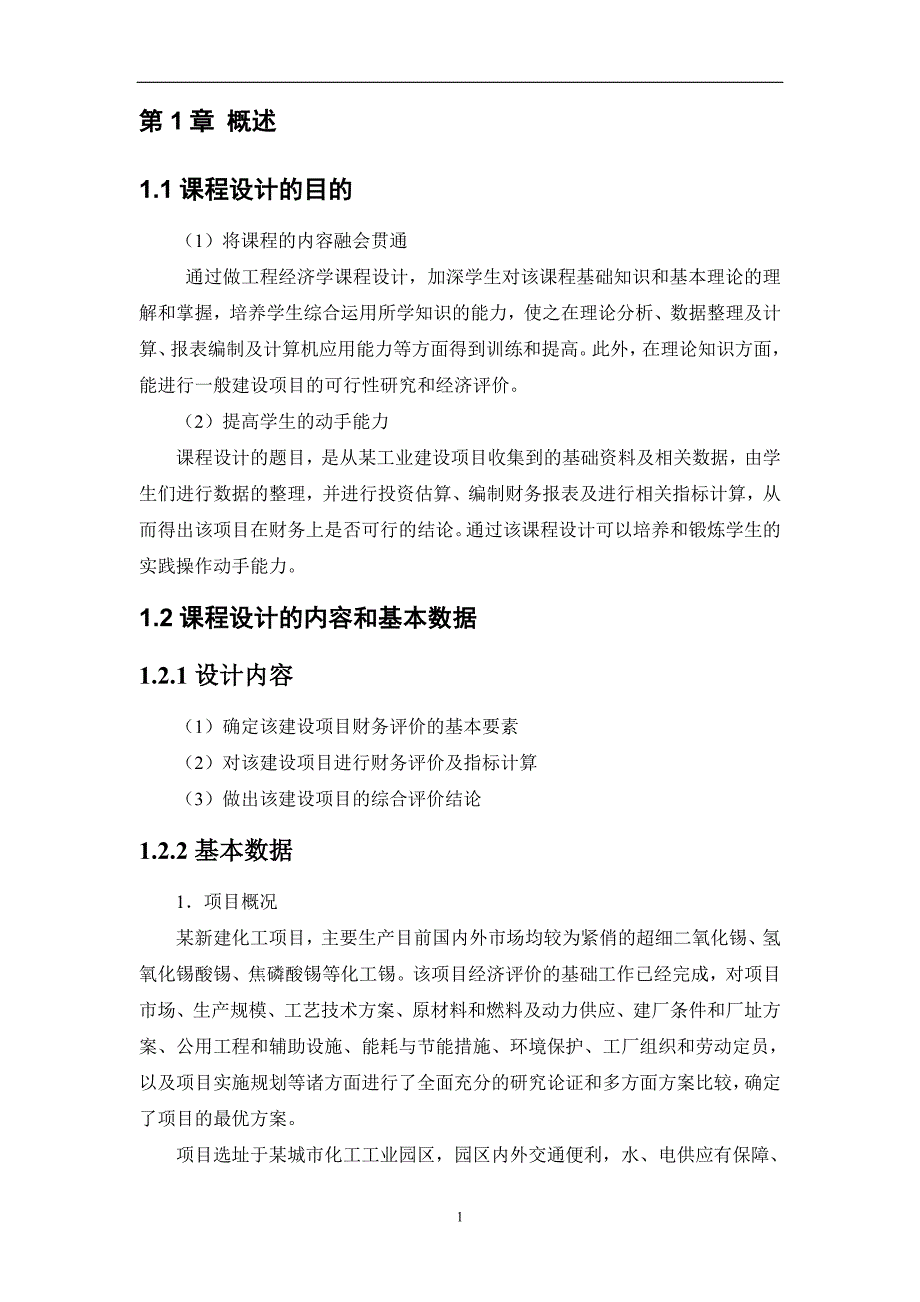 第 1 章 概述

1.1 课程设计的目的

（1）将课程的内容融会贯通

通过做工程经济学课程设计，加深学生对该课程基础知识和基本理论的理解和掌握，培养学生综合运用所学知识的能力，使之在理论分析、数据整理及计算、报表编制及计算机应用能力等方面得到训练和提高。此外，在理论知识方面，能进行一般建设项目的可行性研究和经济评价。

（2）提高学生的动手能力

课程设计的题目，是从某工业建设项目收集到的基础资料及相关数据，由学生们进行数据的整理，并进行投资估算、编制财务报表及进行相关指标计算，从而得出该项目在财务上是否可行的结论。通过该课程设计可以培养和锻炼学生的实践操作动手能力。

1.2 课程设计的内容和基本数据

1.2.1 设计内容

（1）确定该建设项目财务评价的基本要素

（2）对该建设项目进行财务评价及指标计算

（3）做出该建设项目的综合评价结论

1.2.2 基本数据

1．项目概况

某新建化工项目，主要生产目前国内外市场均较为紧俏的超细二氧化锡、氢氧化锡酸锡、焦磷酸锡等化工锡。该项目经济评价的基础工作已经完成，对项目市场、生产规模、工艺技术方案、原材料和燃料及动力供应、建厂条件和厂址方案、公用工程和辅助设施、能耗与节能措施、环境保护、工厂组织和劳动定员，以及项目实施规划等诸方面进行了全面充分的研究论证和多方面方案比较，确定了项目的最优方案。

项目选址于某城市化工工业园区，园区内外交通便利，水、电供应有保障、

1